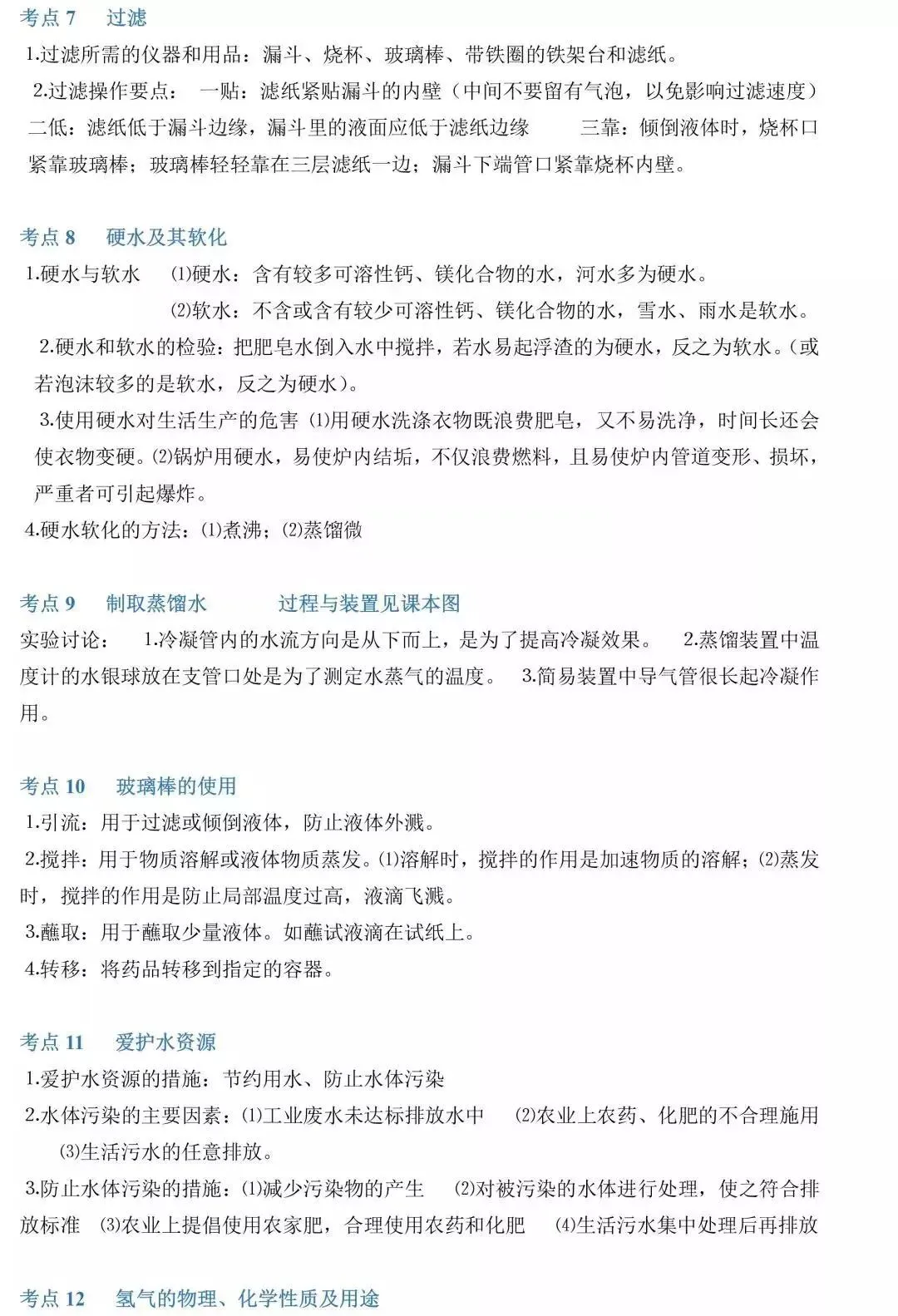 考点 7　过滤

1.过滤所需的仪器和用品：漏斗、烧杯、玻璃棒、带铁圈的铁架台和滤纸。

2.过滤操作要点：　一贴：滤纸紧贴漏斗的内壁（中间不要留有气泡，以免影响过滤速度）　二低：滤纸低于漏斗边缘，漏斗里的液面应低于滤纸边缘　　三靠：倾倒液体时，烧杯口紧靠玻璃棒；玻璃棒轻轻靠在三层滤纸一边；漏斗下端管口紧靠烧杯内壁。

考点 8　硬水及其软化

1.硬水与软水　⑴硬水：含有较多可溶性钙、镁化合物的水，河水多为硬水。

⑵软水：不含或含有较少可溶性钙、镁化合物的水，雪水、雨水是软水。

2.硬水和软水的检验：把肥皂水倒入水中搅拌，若水易起浮渣的为硬水，反之为软水。（或若泡沫较多的是软水，反之为硬水）。

3.使用硬水对生活生产的危害 ⑴用硬水洗涤衣物既浪费肥皂，又不易洗净，时间长还会使衣物变硬。⑵锅炉用硬水，易使炉内结垢，不仅浪费燃料，且易使炉内管道变形、损坏，严重者可引起爆炸。

4.硬水软化的方法：⑴煮沸；⑵蒸馏微

考点 9　制取蒸馏水　　过程与装置见课本图

实验讨论：　1.冷凝管内的水流方向是从下而上，是为了提高冷凝效果。　2.蒸馏装置中温度计的水银球放在支管口处是为了测定水蒸气的温度。　3.简易装置中导气管很长起冷凝作用。

考点 10　玻璃棒的使用

1.引流：用于过滤或倾倒液体，防止液体外溅。

2.搅拌：用于物质溶解或液体物质蒸发。⑴溶解时，搅拌的作用是加速物质的溶解；⑵蒸发时，搅拌的作用是防止局部温度过高，液滴飞溅。

3.蘸取：用于蘸取少量液体。如蘸试液滴在试纸上。

4.转移：将药品转移到指定的容器。

考点 11　爱护水资源

1.爱护水资源的措施：节约用水、防止水体污染

2.水体污染的主要因素：⑴工业废水未达标排放水中　⑵农业上农药、化肥的不合理施用　⑶生活污水的任意排放。

3.防止水体污染的措施：⑴减少污染物的产生　⑵对被污染的水体进行处理，使之符合排放标准　⑶农业上提倡使用农家肥，合理使用农药和化肥　⑷生活污水集中处理后再排放

考点 12　氢气的物理、化学性质及用途